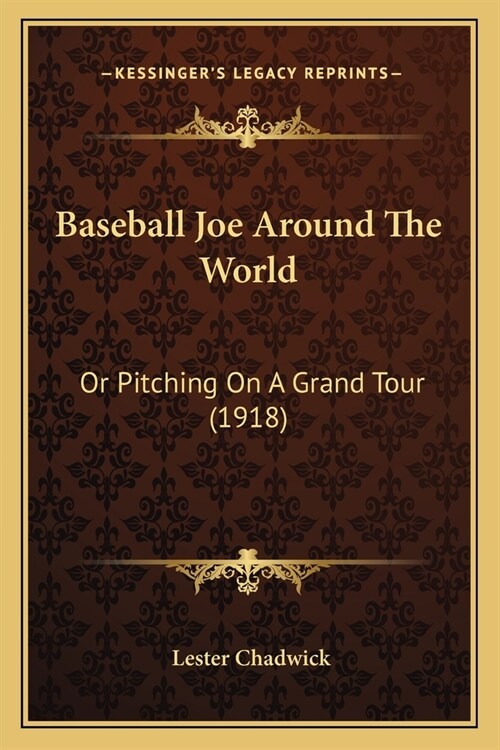 —KESSINGER'S LEGACY REPRINTS—

Baseball Joe Around The World

Or Pitching On A Grand Tour (1918)

Lester Chadwick